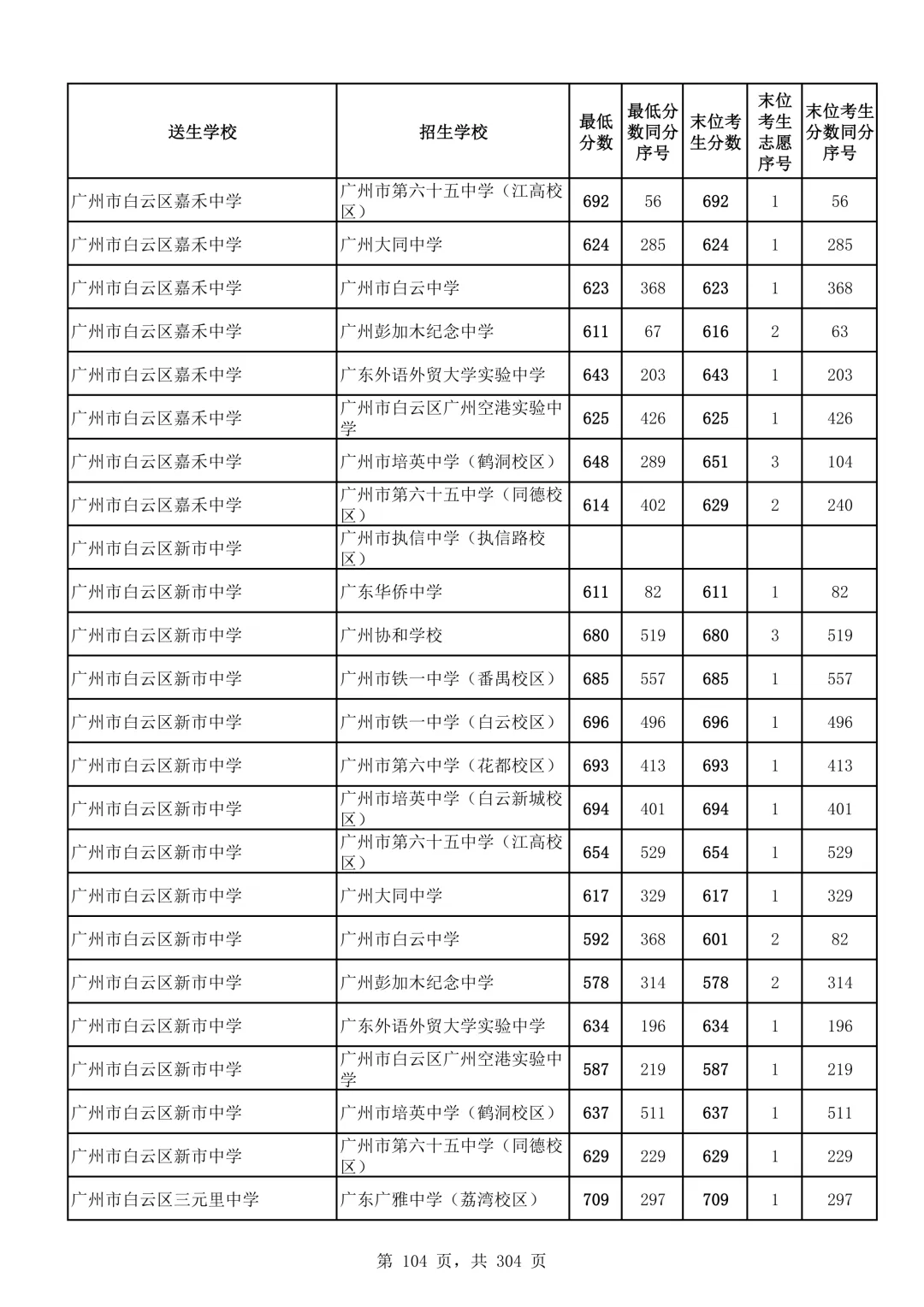 | 送生学校 | 招生学校 | 最低分数 | 最低分数同分序号 | 末位考生分数 | 末位考生志愿序号 | 末位考生分数同分序号 |
|---|---|---|---|---|---|---|
| 广州市白云区嘉禾中学 | 广州市第六十五中学（江高校区） | 692 | 56 | 692 | 1 | 56 |
| 广州市白云区嘉禾中学 | 广州大同中学 | 624 | 285 | 624 | 1 | 285 |
| 广州市白云区嘉禾中学 | 广州市白云中学 | 623 | 368 | 623 | 1 | 368 |
| 广州市白云区嘉禾中学 | 广州彭加木纪念中学 | 611 | 67 | 616 | 2 | 63 |
| 广州市白云区嘉禾中学 | 广东外语外贸大学实验中学 | 643 | 203 | 643 | 1 | 203 |
| 广州市白云区嘉禾中学 | 广州市白云区广州空港实验中学 | 625 | 426 | 625 | 1 | 426 |
| 广州市白云区嘉禾中学 | 广州市培英中学（鹤洞校区） | 648 | 289 | 651 | 3 | 104 |
| 广州市白云区嘉禾中学 | 广州市第六十五中学（同德校区） | 614 | 402 | 629 | 2 | 240 |
| 广州市白云区新市中学 | 广州市执信中学（执信路校区） | | | | | |
| 广州市白云区新市中学 | 广东华侨中学 | 611 | 82 | 611 | 1 | 82 |
| 广州市白云区新市中学 | 广州协和学校 | 680 | 519 | 680 | 3 | 519 |
| 广州市白云区新市中学 | 广州市铁一中学（番禺校区） | 685 | 557 | 685 | 1 | 557 |
| 广州市白云区新市中学 | 广州市铁一中学（白云校区） | 696 | 496 | 696 | 1 | 496 |
| 广州市白云区新市中学 | 广州市第六中学（花都校区） | 693 | 413 | 693 | 1 | 413 |
| 广州市白云区新市中学 | 广州市培英中学（白云新城校区） | 694 | 401 | 694 | 1 | 401 |
| 广州市白云区新市中学 | 广州市第六十五中学（江高校区） | 654 | 529 | 654 | 1 | 529 |
| 广州市白云区新市中学 | 广州大同中学 | 617 | 329 | 617 | 1 | 329 |
| 广州市白云区新市中学 | 广州市白云中学 | 592 | 368 | 601 | 2 | 82 |
| 广州市白云区新市中学 | 广州彭加木纪念中学 | 578 | 314 | 578 | 2 | 314 |
| 广州市白云区新市中学 | 广东外语外贸大学实验中学 | 634 | 196 | 634 | 1 | 196 |
| 广州市白云区新市中学 | 广州市白云区广州空港实验中学 | 587 | 219 | 587 | 1 | 219 |
| 广州市白云区新市中学 | 广州市培英中学（鹤洞校区） | 637 | 511 | 637 | 1 | 511 |
| 广州市白云区新市中学 | 广州市第六十五中学（同德校区） | 629 | 229 | 629 | 1 | 229 |
| 广州市白云区三元里中学 | 广东广雅中学（荔湾校区） | 709 | 297 | 709 | 1 | 297 |

第 104 页，共 304 页